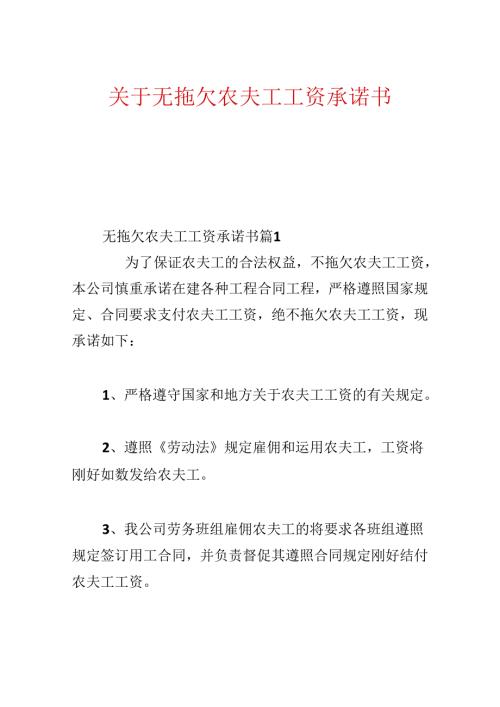 关于无拖欠农夫工工资承诺书

无拖欠农夫工工资承诺书篇1

为了保证农夫工的合法权益，不拖欠农夫工工资，本公司慎重承诺在建各种工程合同工程，严格遵照国家规定、合同要求支付农夫工工资，绝不拖欠农夫工工资，现承诺如下：

1、严格遵守国家和地方关于农夫工工资的有关规定。

2、遵照《劳动法》规定雇佣和运用农夫工，工资将刚好如数发给农夫工。

3、我公司劳务班组雇佣农夫工的将要求各班组遵照规定签订用工合同，并负责督促其遵照合同规定刚好结付农夫工工资。